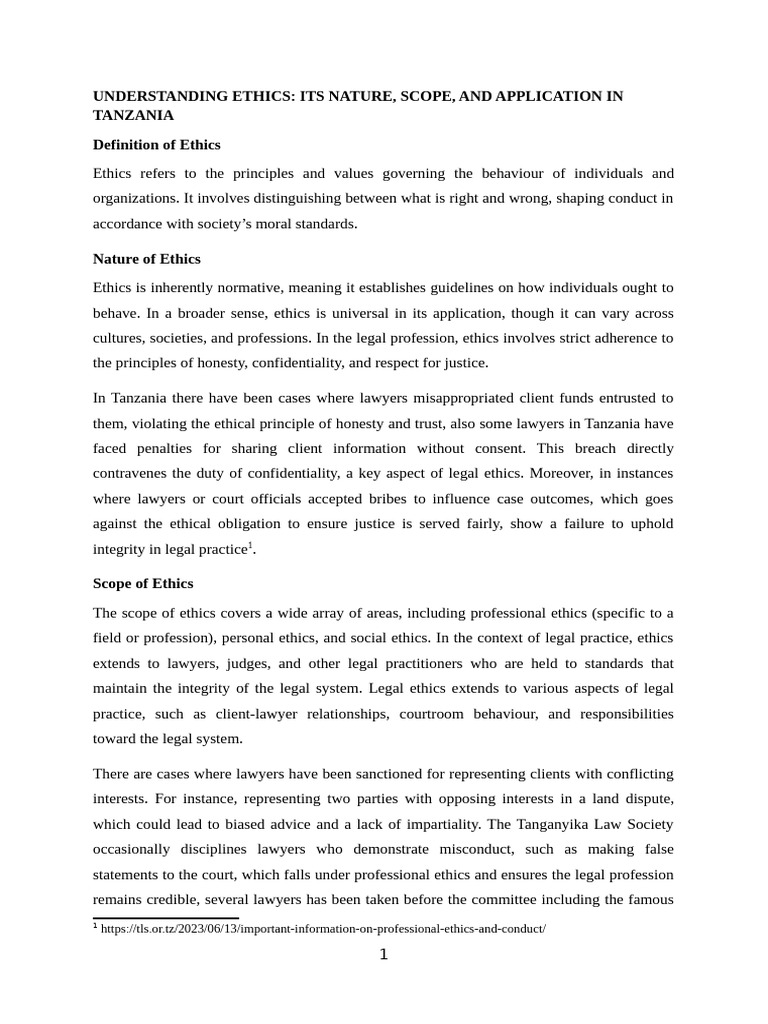 UNDERSTANDING ETHICS: ITS NATURE, SCOPE, AND APPLICATION IN TANZANIA

Definition of Ethics

Ethics refers to the principles and values governing the behaviour of individuals and organizations. It involves distinguishing between what is right and wrong, shaping conduct in accordance with society's moral standards.

Nature of Ethics

Ethics is inherently normative, meaning it establishes guidelines on how individuals ought to behave. In a broader sense, ethics is universal in its application, though it can vary across cultures, societies, and professions. In the legal profession, ethics involves strict adherence to the principles of honesty, confidentiality, and respect for justice.

In Tanzania there have been cases where lawyers misappropriated client funds entrusted to them, violating the ethical principle of honesty and trust, also some lawyers in Tanzania have faced penalties for sharing client information without consent. This breach directly contravenes the duty of confidentiality, a key aspect of legal ethics. Moreover, in instances where lawyers or court officials accepted bribes to influence case outcomes, which goes against the ethical obligation to ensure justice is served fairly, show a failure to uphold integrity in legal practice$^1$.

Scope of Ethics

The scope of ethics covers a wide array of areas, including professional ethics (specific to a field or profession), personal ethics, and social ethics. In the context of legal practice, ethics extends to lawyers, judges, and other legal practitioners who are held to standards that maintain the integrity of the legal system. Legal ethics extends to various aspects of legal practice, such as client-lawyer relationships, courtroom behaviour, and responsibilities toward the legal system.

There are cases where lawyers have been sanctioned for representing clients with conflicting interests. For instance, representing two parties with opposing interests in a land dispute, which could lead to biased advice and a lack of impartiality. The Tanganyika Law Society occasionally disciplines lawyers who demonstrate misconduct, such as making false statements to the court, which falls under professional ethics and ensures the legal profession remains credible, several lawyers has been taken before the committee including the famous

$^1$ https://tls.or.tz/2023/06/13/important-information-on-professional-ethics-and-conduct/

1